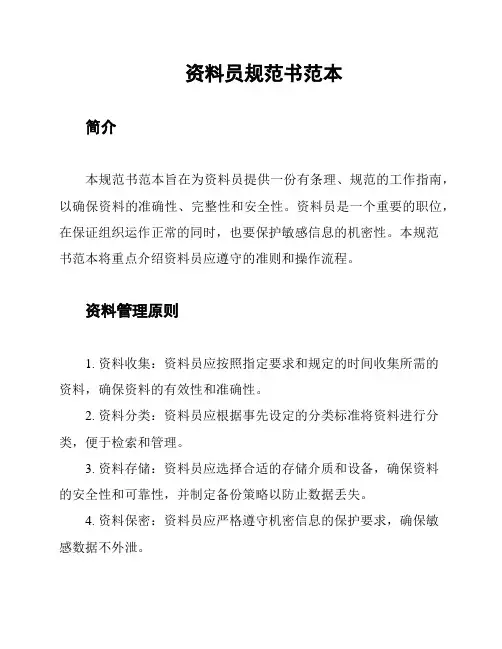 资料员规范书范本

简介

本规范书范本旨在为资料员提供一份有条理、规范的工作指南，以确保资料的准确性、完整性和安全性。资料员是一个重要的职位，在保证组织运作正常的同时，也要保护敏感信息的机密性。本规范书范本将重点介绍资料员应遵守的准则和操作流程。

资料管理原则

1. 资料收集：资料员应按照指定要求和规定的时间收集所需的资料，确保资料的有效性和准确性。

2. 资料分类：资料员应根据事先设定的分类标准将资料进行分类，便于检索和管理。

3. 资料存储：资料员应选择合适的存储介质和设备，确保资料的安全性和可靠性，并制定备份策略以防止数据丢失。

4. 资料保密：资料员应严格遵守机密信息的保护要求，确保敏感数据不外泄。